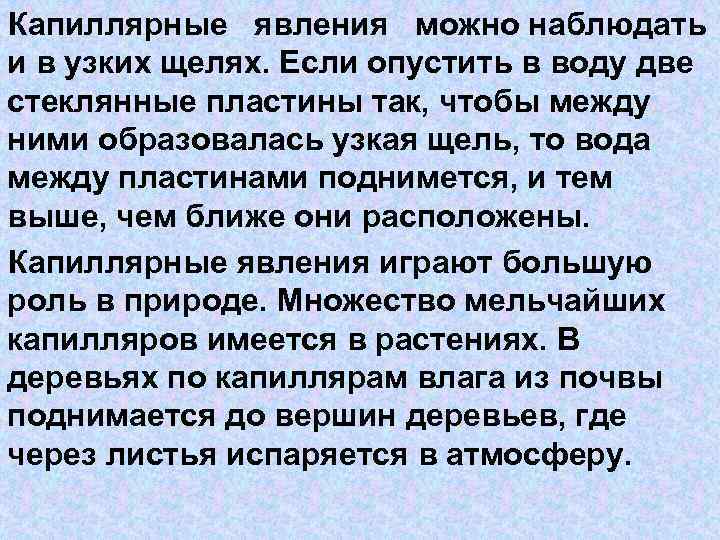 Капиллярные явления можно наблюдать и в узких щелях. Если опустить в воду две стеклянные пластины так, чтобы между ними образовалась узкая щель, то вода между пластинами поднимется, и тем выше, чем ближе они расположены.

Капиллярные явления играют большую роль в природе. Множество мельчайших капилляров имеется в растениях. В деревьях по капиллярам влага из почвы поднимается до вершин деревьев, где через листья испаряется в атмосферу.